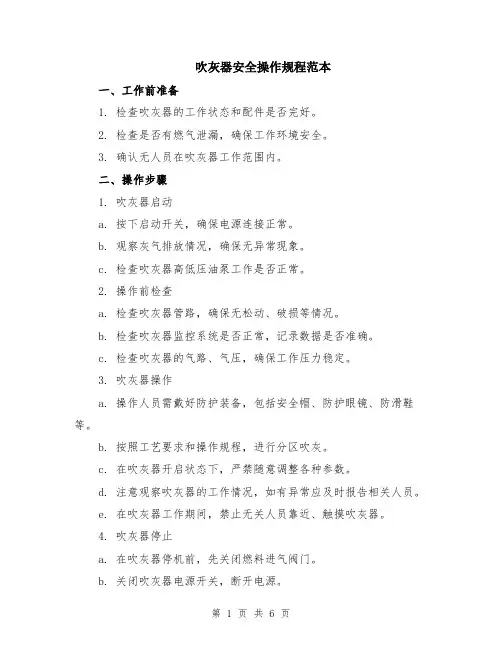 吹灰器安全操作规程范本

一、工作前准备

1. 检查吹灰器的工作状态和配件是否完好。

2. 检查是否有燃气泄漏，确保工作环境安全。

3. 确认无人员在吹灰器工作范围内。

二、操作步骤

1. 吹灰器启动

a. 按下启动开关，确保电源连接正常。

b. 观察灰气排放情况，确保无异常现象。

c. 检查吹灰器高低压油泵工作是否正常。

2. 操作前检查

a. 检查吹灰器管路，确保无松动、破损等情况。

b. 检查吹灰器监控系统是否正常，记录数据是否准确。

c. 检查吹灰器的气路、气压，确保工作压力稳定。

3. 吹灰器操作

a. 操作人员需戴好防护装备，包括安全帽、防护眼镜、防滑鞋等。

b. 按照工艺要求和操作规程，进行分区吹灰。

c. 在吹灰器开启状态下，严禁随意调整各种参数。

d. 注意观察吹灰器的工作情况，如有异常应及时报告相关人员。

e. 在吹灰器工作期间，禁止无关人员靠近、触摸吹灰器。

4. 吹灰器停止

a. 在吹灰器停机前，先关闭燃料进气阀门。

b. 关闭吹灰器电源开关，断开电源。

第 1 页 共 6 页